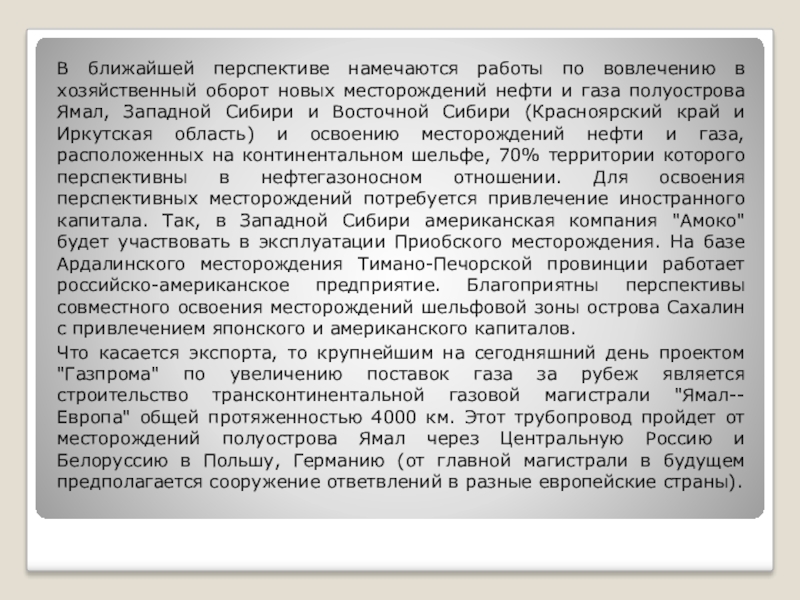 В ближайшей перспективе намечаются работы по вовлечению в хозяйственный оборот новых месторождений нефти и газа полуострова Ямал, Западной Сибири и Восточной Сибири (Красноярский край и Иркутская область) и освоению месторождений нефти и газа, расположенных на континентальном шельфе, 70% территории которого перспективны в нефтегазоносном отношении. Для освоения перспективных месторождений потребуется привлечение иностранного капитала. Так, в Западной Сибири американская компания "Амоко" будет участвовать в эксплуатации Приобского месторождения. На базе Ардалинского месторождения Тимано-Печорской провинции работает российско-американское предприятие. Благоприятны перспективы совместного освоения месторождений шельфовой зоны острова Сахалин с привлечением японского и американского капиталов.

Что касается экспорта, то крупнейшим на сегодняшний день проектом "Газпрома" по увеличению поставок газа за рубеж является строительство трансконтинентальной газовой магистрали "Ямал--Европа" общей протяженностью 4000 км. Этот трубопровод пройдет от месторождений полуострова Ямал через Центральную Россию и Белоруссию в Польшу, Германию (от главной магистрали в будущем предполагается сооружение ответвлений в разные европейские страны).